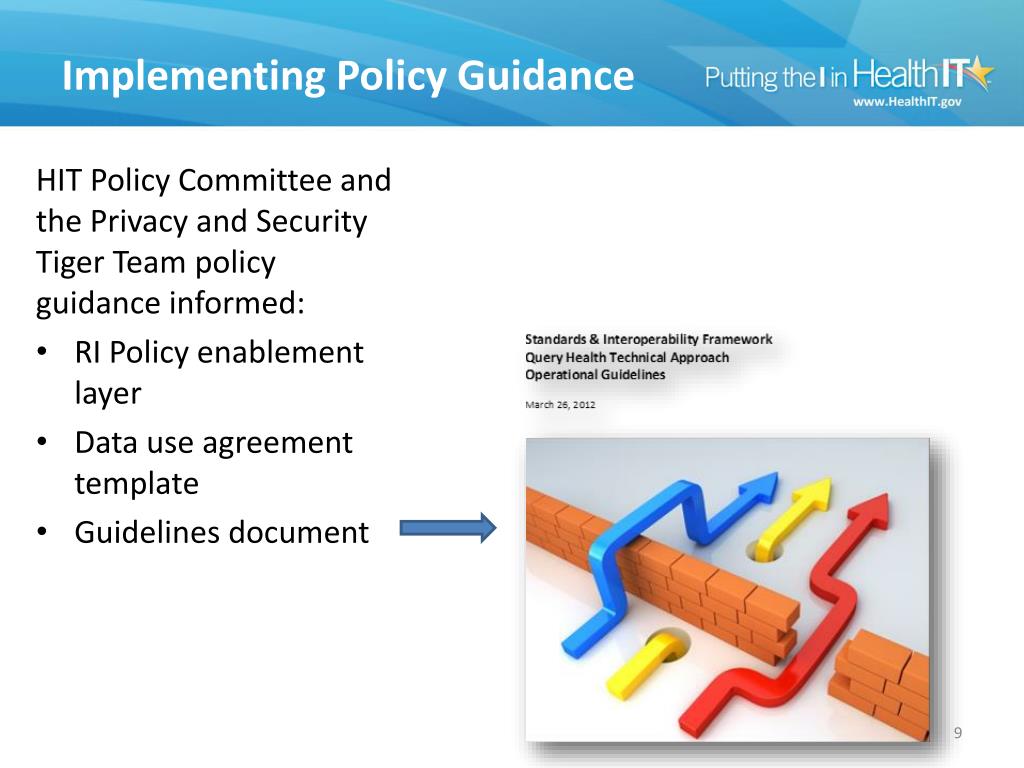 Implementing Policy Guidance

Putting the I in HealthIT
www.HealthIT.gov

HIT Policy Committee and the Privacy and Security Tiger Team policy guidance informed:

• RI Policy enablement layer
• Data use agreement template
• Guidelines document

Standards & Interoperability Framework
Query Health Technical Approach
Operational Guidelines

March 26, 2012

9